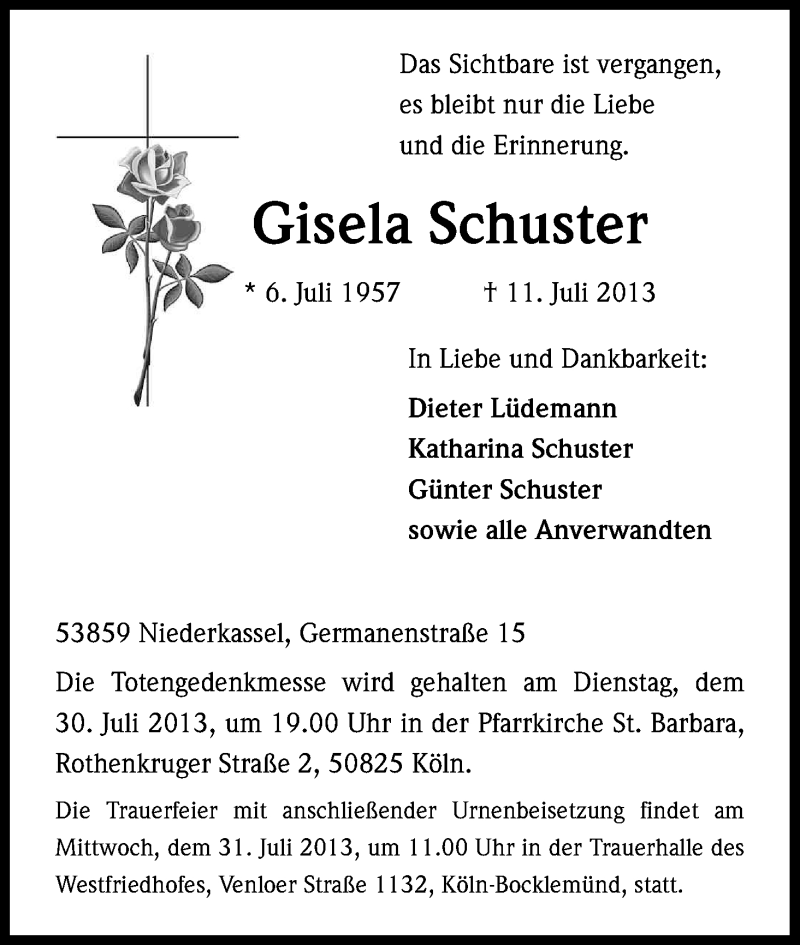 Das Sichtbare ist vergangen,
es bleibt nur die Liebe
und die Erinnerung.

Gisela Schuster

* 6. Juli 1957 † 11. Juli 2013

In Liebe und Dankbarkeit:

Dieter Lüdemann
Katharina Schuster
Günter Schuster
sowie alle Anverwandten

53859 Niederkassel, Germanenstraße 15

Die Totengedenkmesse wird gehalten am Dienstag, dem 30. Juli 2013, um 19.00 Uhr in der Pfarrkirche St. Barbara, Rothenkruger Straße 2, 50825 Köln.

Die Trauerfeier mit anschließender Urnenbeisetzung findet am Mittwoch, dem 31. Juli 2013, um 11.00 Uhr in der Trauerhalle des Westfriedhofes, Venloer Straße 1132, Köln-Bocklemünd, statt.